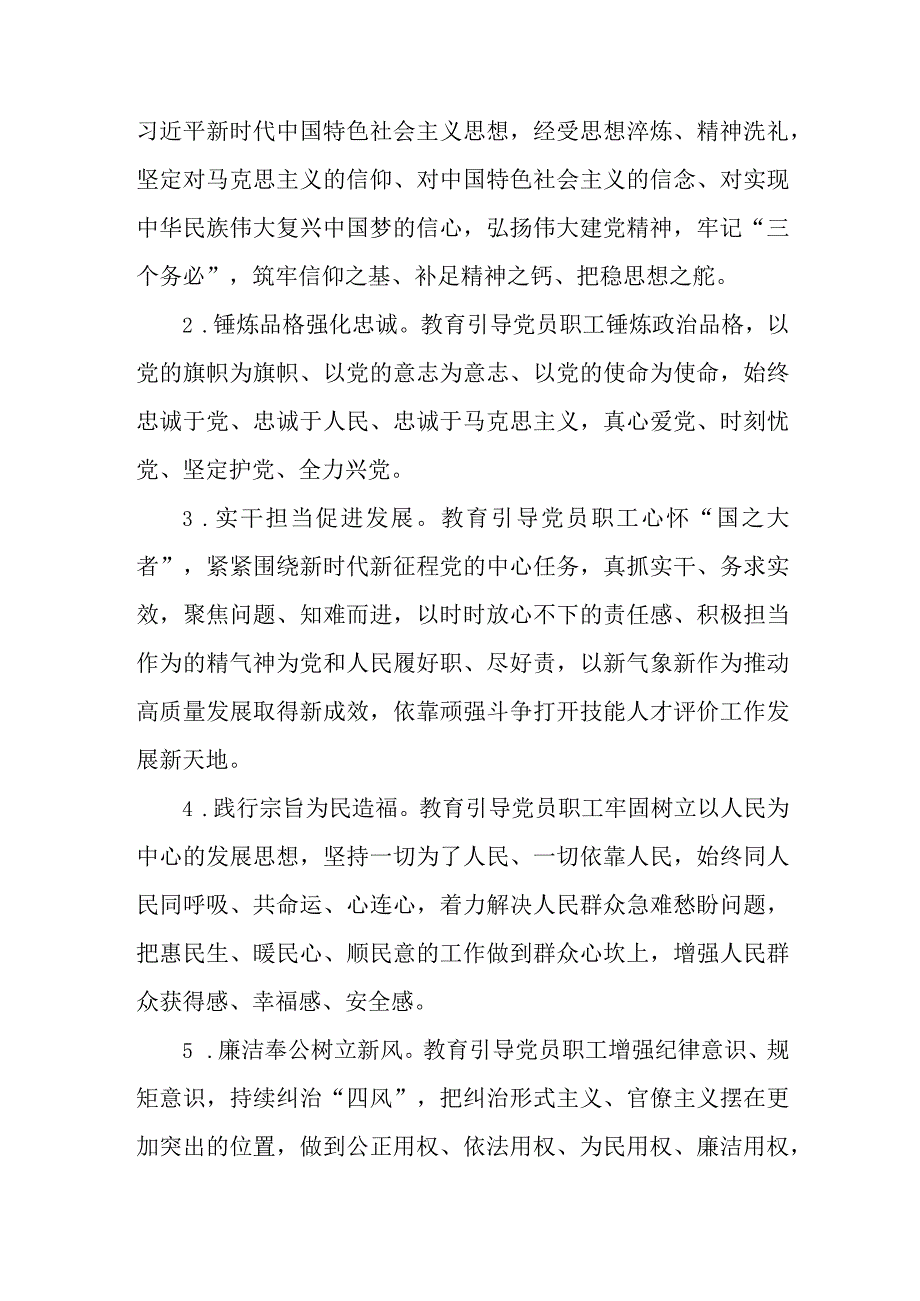 习近平新时代中国特色社会主义思想，经受思想淬炼、精神洗礼，坚定对马克思主义的信仰、对中国特色社会主义的信念、对实现中华民族伟大复兴中国梦的信心，弘扬伟大建党精神，牢记“三个务必”，筑牢信仰之基、补足精神之钙、把稳思想之舵。

2．锤炼品格强化忠诚。教育引导党员职工锤炼政治品格，以党的旗帜为旗帜、以党的意志为意志、以党的使命为使命，始终忠诚于党、忠诚于人民、忠诚于马克思主义，真心爱党、时刻忧党、坚定护党、全力兴党。

3．实干担当促进发展。教育引导党员职工心怀“国之大者”，紧紧围绕新时代新征程党的中心任务，真抓实干、务求实效，聚焦问题、知难而进，以时时放心不下的责任感、积极担当作为的精气神为党和人民履好职、尽好责，以新气象新作为推动高质量发展取得新成效，依靠顽强斗争打开技能人才评价工作发展新天地。

4．践行宗旨为民造福。教育引导党员职工牢固树立以人民为中心的发展思想，坚持一切为了人民、一切依靠人民，始终同人民同呼吸、共命运、心连心，着力解决人民群众急难愁盼问题，把惠民生、暖民心、顺民意的工作做到群众心坎上，增强人民群众获得感、幸福感、安全感。

5．廉洁奉公树立新风。教育引导党员职工增强纪律意识、规矩意识，持续纠治“四风”，把纠治形式主义、官僚主义摆在更加突出的位置，做到公正用权、依法用权、为民用权、廉洁用权，